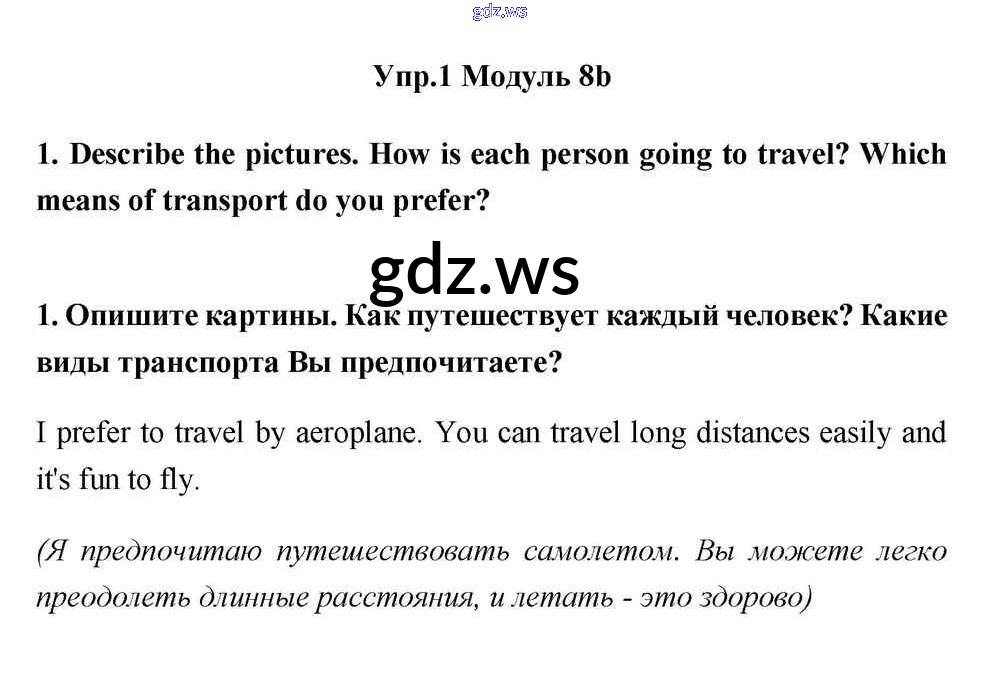 gdz.ws

Упр.1 Модуль 8b

1. Describe the pictures. How is each person going to travel? Which means of transport do you prefer?

gdz.ws

1. Опишите картины. Как путешествует каждый человек? Какие виды транспорта Вы предпочитаете?

I prefer to travel by aeroplane. You can travel long distances easily and it's fun to fly.

(Я предпочитаю путешествовать самолетом. Вы можете легко преодолеть длинные расстояния, и летать - это здорово)